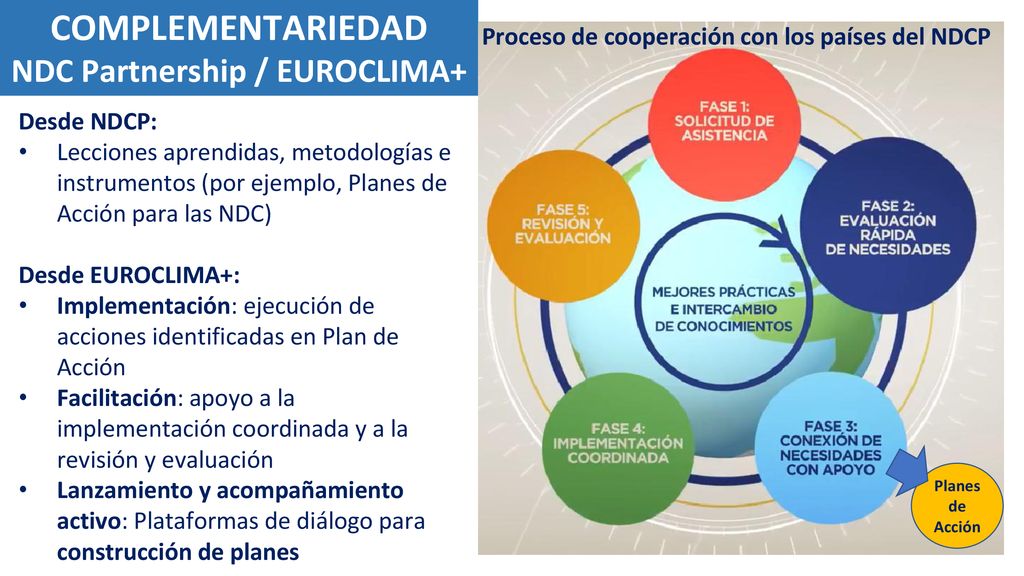 COMPLEMENTARIEDAD
NDC Partnership / EUROCLIMA+

Desde NDCP:
• Lecciones aprendidas, metodologías e instrumentos (por ejemplo, Planes de Acción para las NDC)

Desde EUROCLIMA+:
• Implementación: ejecución de acciones identificadas en Plan de Acción
• Facilitación: apoyo a la implementación coordinada y a la revisión y evaluación
• Lanzamiento y acompañamiento activo: Plataformas de diálogo para construcción de planes

Proceso de cooperación con los países del NDCP

FASE 1: SOLICITUD DE ASISTENCIA

FASE 2: EVALUACIÓN RÁPIDA DE NECESIDADES

FASE 3: CONEXIÓN DE NECESIDADES CON APOYO

FASE 4: IMPLEMENTACIÓN COORDINADA

FASE 5: REVISIÓN Y EVALUACIÓN

MEJORES PRÁCTICAS E INTERCAMBIO DE CONOCIMIENTOS

Planes de Acción